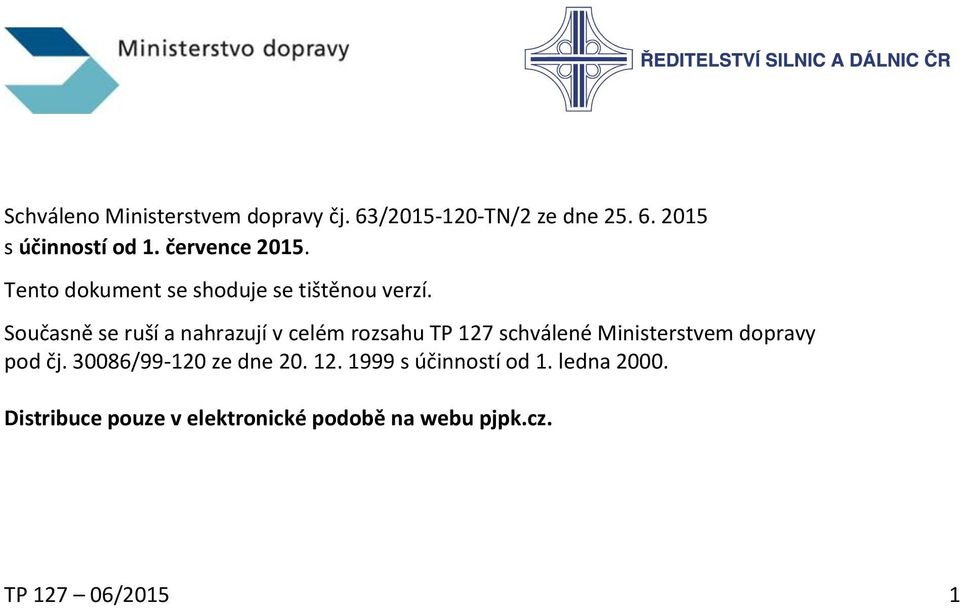 Ministerstvo dopravy

ŘEDITELSTVÍ SILNIC A DÁLNIC ČR

Schváleno Ministerstvem dopravy čj. 63/2015-120-TN/2 ze dne 25. 6. 2015 s účinností od 1. července 2015.

Tento dokument se shoduje se tištěnou verzí.

Současně se ruší a nahrazují v celém rozsahu TP 127 schválené Ministerstvem dopravy pod čj. 30086/99-120 ze dne 20. 12. 1999 s účinností od 1. ledna 2000.

Distribuce pouze v elektronické podobě na webu pjpk.cz.

TP 127 – 06/2015

1